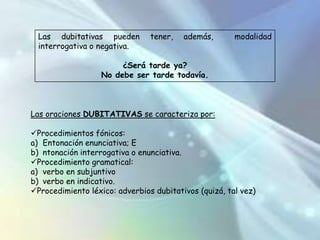 Las dubitativas pueden tener, además, modalidad interrogativa o negativa.

¿Será tarde ya?
No debe ser tarde todavía.

Las oraciones DUBITATIVAS se caracteriza por:

✓Procedimientos fónicos:
a) Entonación enunciativa; E
b) ntonación interrogativa o enunciativa.
✓Procedimiento gramatical:
a) verbo en subjuntivo
b) verbo en indicativo.
✓Procedimiento léxico: adverbios dubitativos (quizá, tal vez)